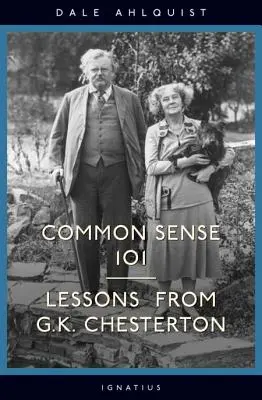 DALE AHLQUIST

COMMON SENSE 101

LESSONS FROM G.K. CHESTERTON

IGNATIUS